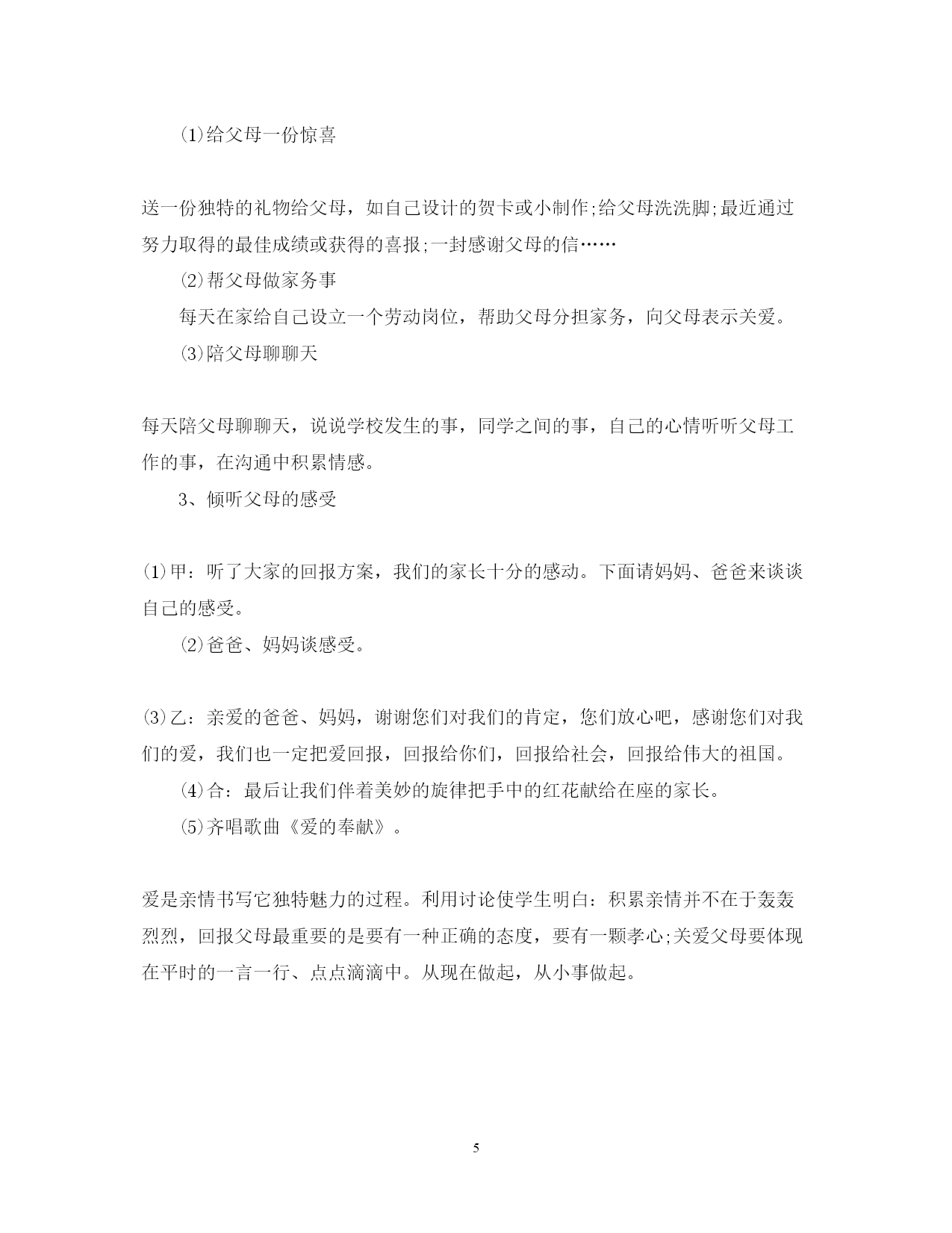 ⑴给父母一份惊喜

送一份独特的礼物给父母，如自己设计的贺卡或小制作;给父母洗洗脚;最近通过努力取得的最佳成绩或获得的喜报;一封感谢父母的信……

⑵帮父母做家务事

每天在家给自己设立一个劳动岗位，帮助父母分担家务，向父母表示关爱。

⑶陪父母聊聊天

每天陪父母聊聊天，说说学校发生的事，同学之间的事，自己的心情听听父母工作的事，在沟通中积累情感。

3、倾听父母的感受

⑴甲：听了大家的回报方案，我们的家长十分的感动。下面请妈妈、爸爸来谈谈自己的感受。

⑵爸爸、妈妈谈感受。

⑶乙：亲爱的爸爸、妈妈，谢谢您们对我们的肯定，您们放心吧，感谢您们对我们的爱，我们也一定把爱回报，回报给你们，回报给社会，回报给伟大的祖国。

⑷合：最后让我们伴着美妙的旋律把手中的红花献给在座的家长。

⑸齐唱歌曲《爱的奉献》。

爱是亲情书写它独特魅力的过程。利用讨论使学生明白：积累亲情并不在于轰轰烈烈，回报父母最重要的是要有一种正确的态度，要有一颗孝心;关爱父母要体现在平时的一言一行、点点滴滴中。从现在做起，从小事做起。

5